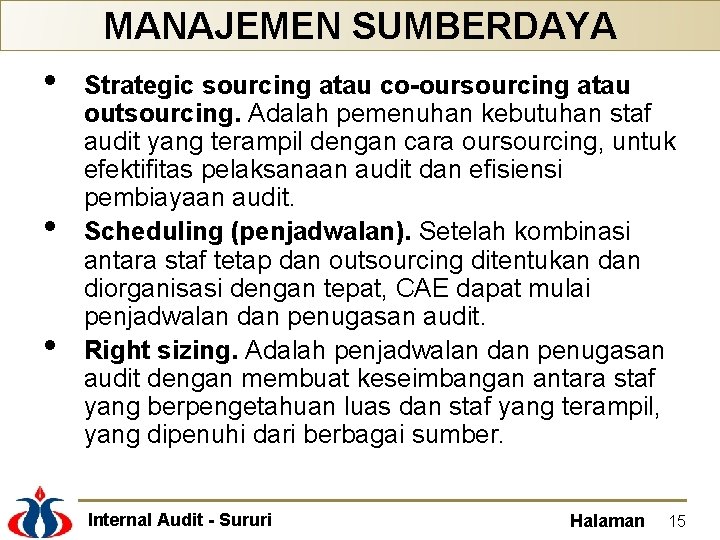 MANAJEMEN SUMBERDAYA

• Strategic sourcing atau co-oursourcing atau outsourcing. Adalah pemenuhan kebutuhan staf audit yang terampil dengan cara oursourcing, untuk efektifitas pelaksanaan audit dan efisiensi pembiayaan audit.

• Scheduling (penjadwalan). Setelah kombinasi antara staf tetap dan outsourcing ditentukan dan diorganisasi dengan tepat, CAE dapat mulai penjadwalan dan penugasan audit.

• Right sizing. Adalah penjadwalan dan penugasan audit dengan membuat keseimbangan antara staf yang berpengetahuan luas dan staf yang terampil, yang dipenuhi dari berbagai sumber.

Internal Audit - Sururi

Halaman 15